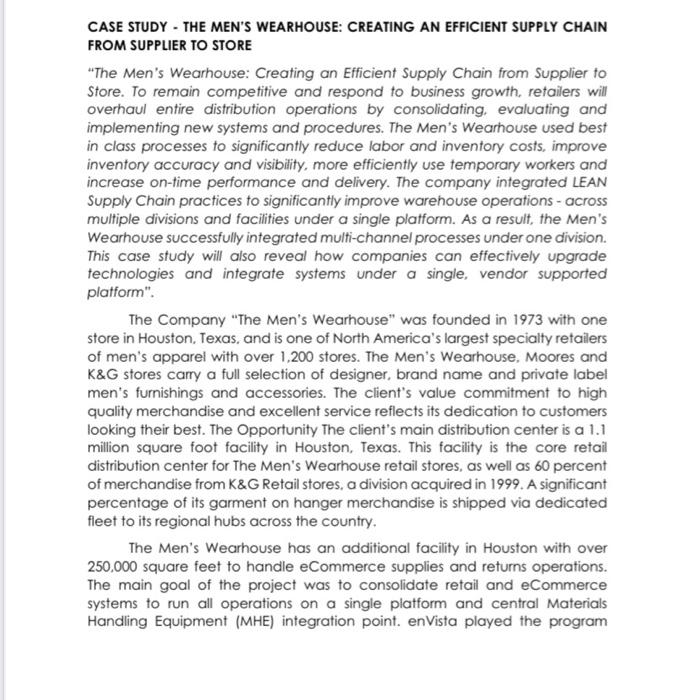 CASE STUDY - THE MEN'S WEARHOUSE: CREATING AN EFFICIENT SUPPLY CHAIN FROM SUPPLIER TO STORE

"The Men's Wearhouse: Creating an Efficient Supply Chain from Supplier to Store. To remain competitive and respond to business growth, retailers will overhaul entire distribution operations by consolidating, evaluating and implementing new systems and procedures. The Men's Wearhouse used best in class processes to significantly reduce labor and inventory costs, improve inventory accuracy and visibility, more efficiently use temporary workers and increase on-time performance and delivery. The company integrated LEAN Supply Chain practices to significantly improve warehouse operations - across multiple divisions and facilities under a single platform. As a result, the Men's Wearhouse successfully integrated multi-channel processes under one division. This case study will also reveal how companies can effectively upgrade technologies and integrate systems under a single, vendor supported platform".

The Company "The Men's Wearhouse" was founded in 1973 with one store in Houston, Texas, and is one of North America's largest specialty retailers of men's apparel with over 1,200 stores. The Men's Wearhouse, Moores and K&G stores carry a full selection of designer, brand name and private label men's furnishings and accessories. The client's value commitment to high quality merchandise and excellent service reflects its dedication to customers looking their best. The Opportunity The client's main distribution center is a 1.1 million square foot facility in Houston, Texas. This facility is the core retail distribution center for The Men's Wearhouse retail stores, as well as 60 percent of merchandise from K&G Retail stores, a division acquired in 1999. A significant percentage of its garment on hanger merchandise is shipped via dedicated fleet to its regional hubs across the country.

The Men's Wearhouse has an additional facility in Houston with over 250,000 square feet to handle eCommerce supplies and returns operations. The main goal of the project was to consolidate retail and eCommerce systems to run all operations on a single platform and central Materials Handling Equipment (MHE) integration point. enVista played the program